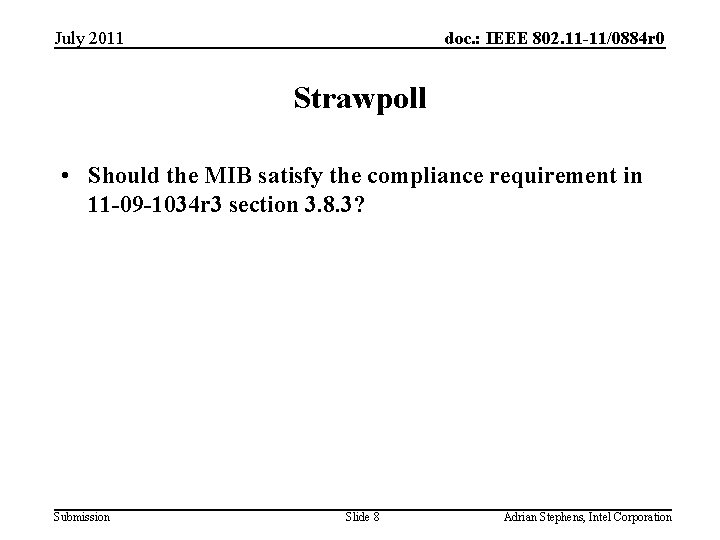 July 2011

doc.: IEEE 802.11-11/0884r0

Strawpoll

• Should the MIB satisfy the compliance requirement in 11-09-1034r3 section 3.8.3?

Submission

Slide 8

Adrian Stephens, Intel Corporation